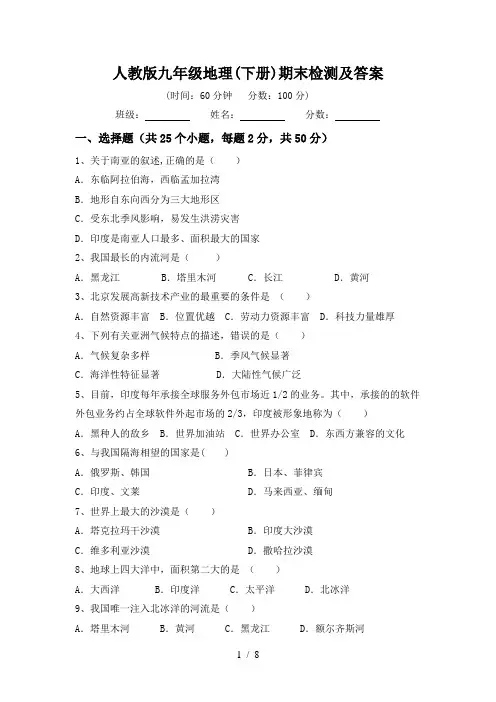 人教版九年级地理(下册)期末检测及答案

(时间：60 分钟　分数：100 分)

班级：________　姓名：________　分数：________

一、选择题（共 25 个小题，每题 2 分，共 50 分）

1、关于南亚的叙述,正确的是（　　）

A. 东临阿拉伯海，西临孟加拉湾

B. 地形自东向西分为三大地形区

C. 受东北季风影响，易发生洪涝灾害

D. 印度是南亚人口最多、面积最大的国家

2、我国最长的内流河是（　　）

A. 黑龙江　B. 塔里木河　C. 长江　D. 黄河

3、北京发展高新技术产业的最重要的条件是（　　）

A. 自然资源丰富　B. 位置优越　C. 劳动力资源丰富　D. 科技力量雄厚

4、下列有关亚洲气候特点的描述，错误的是（　　）

A. 气候复杂多样　B. 季风气候显著

C. 海洋性特征显著　D. 大陆性气候广泛

5、目前，印度每年承接全球服务外包市场近 1/2 的业务。其中，承接的的软件外包业务约占全球软件外起市场的 2/3，印度被形象地称为（　　）

A. 黑种人的故乡　B. 世界加油站　C. 世界办公室　D. 东西方兼容的文化

6、与我国隔海相望的国家是(　　)

A. 俄罗斯、韩国　B. 日本、菲律宾

C. 印度、文莱　D. 马来西亚、缅甸

7、世界上最大的沙漠是（　　）

A. 塔克拉玛干沙漠　B. 印度大沙漠

C. 维多利亚沙漠　D. 撒哈拉沙漠

8、地球上四大洋中，面积第二大的是（　　）

A. 大西洋　B. 印度洋　C. 太平洋　D. 北冰洋

9、我国唯一注入北冰洋的河流是（　　）

A. 塔里木河　B. 黄河　C. 黑龙江　D. 额尔齐斯河

1 / 8